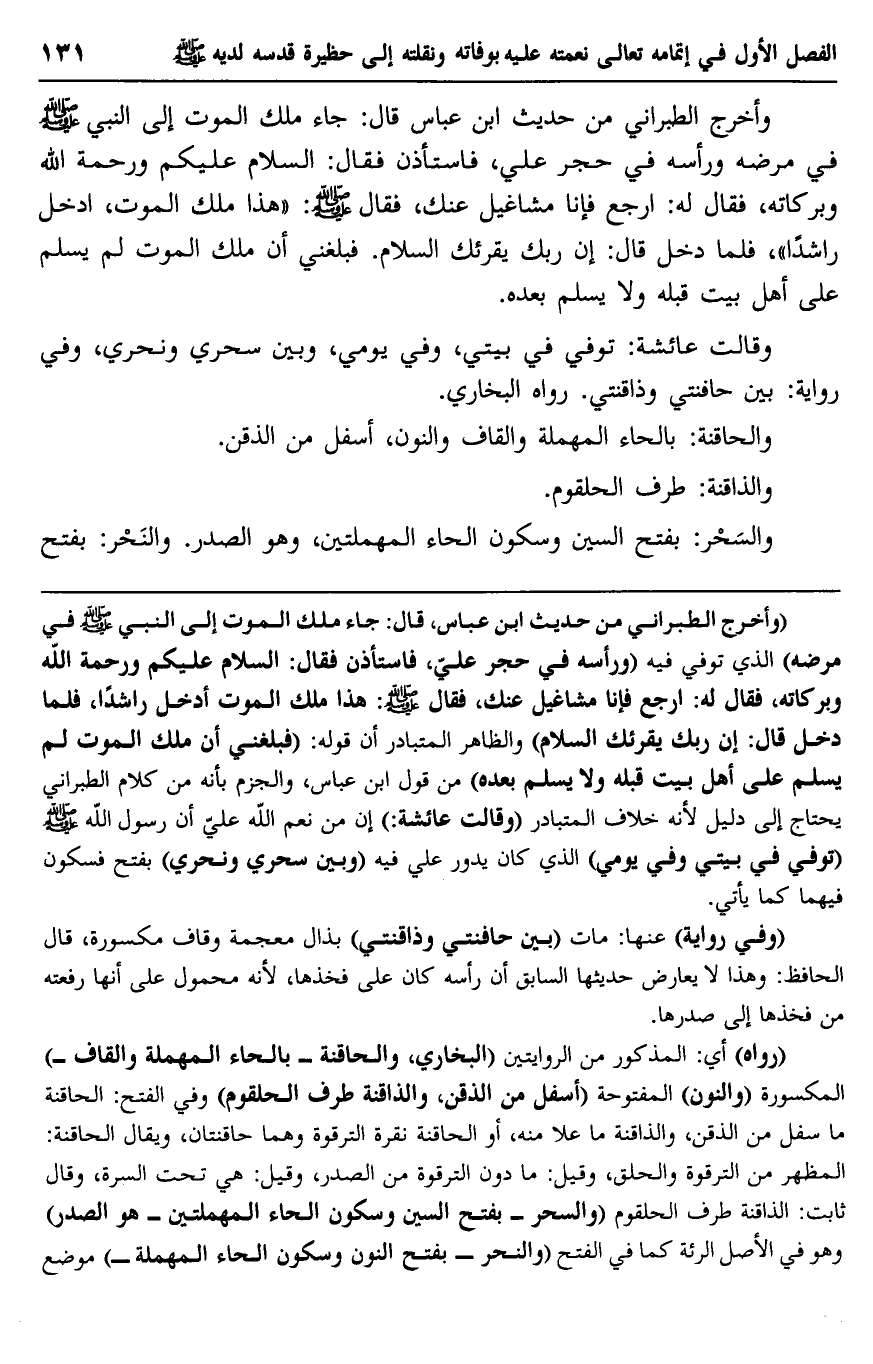 الفصل الأول في إتمامه تعالى نعمته عليه بوفاته ونقلته إلى حظيرة قدسه لديه ﷺ ١٣١

وأخرج الطبراني من حديث ابن عباس قال: جاء ملك الموت إلى النبي ﷺ في مرضه ورأسه في حجر علي، فاستأذن فقال: السلام عليكم ورحمة الله وبركاته، فقال له: ارجع فإنا مشاغيل عنك، فقال ﷺ: «هذا ملك الموت، ادخل راشدًا»، فلما دخل قال: إن ربك يقرئك السلام. فبلغني أن ملك الموت لم يسلم على أهل بيت قبله ولا يسلم بعده.

وقالت عائشة: توفي في بيتي، وفي يومي، وبين سحري ونحري، وفي رواية: بين حافنتي وذاقنتي. رواه البخاري.

والحاقنة: بالحاء المهملة والقاف والنون، أسفل من الذقن.

والذاقنة: طرف الحلقوم.

والسَحْر: بفتح السين وسكون الحاء المهملتين، وهو الصدر. والنَحْر: بفتح

(وأخرج الطبراني من حديث ابن عباس، قال: جاء ملك الموت إلى النبي ﷺ في مرضه) الذي توفي فيه (ورأسه في حجر عليّ، فاستأذن فقال: السلام عليكم ورحمة الله وبركاته، فقال له: ارجع فإنا مشاغيل عنك، فقال ﷺ: هذا ملك الموت أدخل راشدًا، فلما دخل قال: إن ربك يقرئك السلام) والظاهر المتبادر أن قوله: (فبلغني أن ملك الموت لم يسلم على أهل بيت قبله ولا يسلم بعده) من قول ابن عباس، والجزم بأنه من كلام الطبراني يحتاج إلى دليل لأنه خلاف المتبادر (وقالت عائشة:) إن من نعم الله عليّ أن رسول الله ﷺ (توفي في بيتي وفي يومي) الذي كان يدور علي فيه (وبين سحري ونحري) بفتح فسكون فيهما كما يأتي.

(وفي رواية) عنها: مات (بين حافنتي وذاقنتي) بذال معجمة وقاف مكسورة، قال الحافظ: وهذا لا يعارض حديثها السابق أن رأسه كان على فخذها، لأنه محمول على أنها رفعته من فخذها إلى صدرها.

(رواه) أي: المذكور من الروايتين (البخاري، والحاقنة ـ بالحاء المهملة والقاف ـ) المكسورة (والنون) المفتوحة (أسفل من الذقن، والذاقنة طرف الحلقوم) وفي الفتح: الحاقنة ما سفل من الذقن، والذاقنة ما علا منه، أو الحاقنة نقرة الترقوة وهما حاقنتان، ويقال الحاقنة: المظهر من الترقوة والحلق، وقيل: ما دون الترقوة من الصدر، وقيل: هي تحت السرة، وقال ثابت: الذاقنة طرف الحلقوم (والسحر ـ بفتح السين وسكون الحاء المهملتين ـ هو الصدر) وهو في الأصل الرئة كما في الفتح (والنحر ـ بفتح النون وسكون الحاء المهملة ـ) موضع